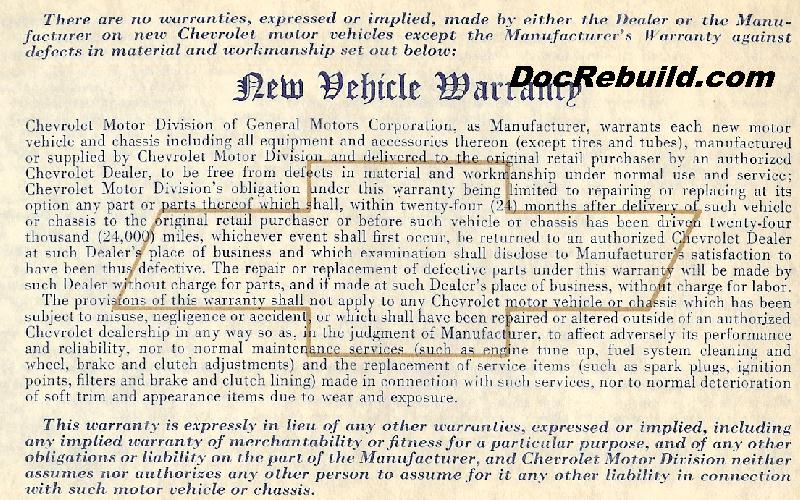 There are no warranties, expressed or implied, made by either the Dealer or the Manufacturer on new Chevrolet motor vehicles except the Manufacturer's Warranty against defects in material and workmanship set out below:

New Vehicle Warranty

DocRebuild.com

Chevrolet Motor Division of General Motors Corporation, as Manufacturer, warrants each new motor vehicle and chassis including all equipment and accessories thereon (except tires and tubes), manufactured or supplied by Chevrolet Motor Division and delivered to the original retail purchaser by an authorized Chevrolet Dealer, to be free from defects in material and workmanship under normal use and service; Chevrolet Motor Division's obligation under this warranty being limited to repairing or replacing at its option any part or parts thereof which shall, within twenty-four (24) months after delivery of such vehicle or chassis to the original retail purchaser or before such vehicle or chassis has been driven twenty-four thousand (24,000) miles, whichever event shall first occur, be returned to an authorized Chevrolet Dealer at such Dealer's place of business and which examination shall disclose to Manufacturer's satisfaction to have been thus defective. The repair or replacement of defective parts under this warranty will be made by such Dealer without charge for parts, and if made at such Dealer's place of business, without charge for labor.
The provisions of this warranty shall not apply to any Chevrolet motor vehicle or chassis which has been subject to misuse, negligence or accident, or which shall have been repaired or altered outside of an authorized Chevrolet dealership in any way so as, in the judgment of Manufacturer, to affect adversely its performance and reliability, nor to normal maintenance services (such as engine tune up, fuel system cleaning and wheel, brake and clutch adjustments) and the replacement of service items (such as spark plugs, ignition points, filters and brake and clutch lining) made in connection with such services, nor to normal deterioration of soft trim and appearance items due to wear and exposure.

This warranty is expressly in lieu of any other warranties, expressed or implied, including any implied warranty of merchantability or fitness for a particular purpose, and of any other obligations or liability on the part of the Manufacturer, and Chevrolet Motor Division neither assumes nor authorizes any other person to assume for it any other liability in connection with such motor vehicle or chassis.